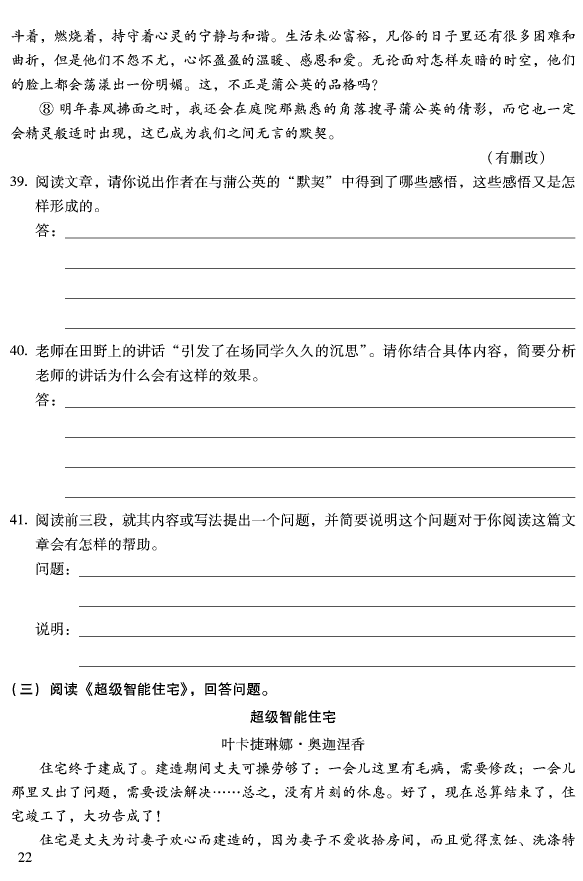 斗着，燃烧着，持守着心灵的宁静与和谐。生活未必富裕，凡俗的日子里还有很多困难和曲折，但是他们不怨不尤，心怀盈盈的温暖、感恩和爱。无论面对怎样灰暗的时空，他们的脸上都会荡漾出一份明媚。这，不正是蒲公英的品格吗？

⑧ 明年春风拂面之时，我还会在庭院那熟悉的角落搜寻蒲公英的倩影，而它也一定会精灵般适时出现，这已成为我们之间无言的默契。

（有删改）

39. 阅读文章，请你说出作者在与蒲公英的“默契”中得到了哪些感悟，这些感悟又是怎样形成的。

答：

40. 老师在田野上的讲话“引发了在场同学久久的沉思”。请你结合具体内容，简要分析老师的讲话为什么会有这样的效果。

答：

41. 阅读前三段，就其内容或写法提出一个问题，并简要说明这个问题对于你阅读这篇文章会有怎样的帮助。

问题：

说明：

（三）阅读《超级智能住宅》，回答问题。

超级智能住宅

叶卡捷琳娜·奥迦涅香

住宅终于建成了。建造期间丈夫可操劳够了：一会儿这里有毛病，需要修改；一会儿那里又出了问题，需要设法解决……总之，没有片刻的休息。好了，现在总算结束了，住宅竣工了，大功告成了！

住宅是丈夫为讨妻子欢心而建造的，因为妻子不爱收拾房间，而且觉得烹饪、洗涤特

22